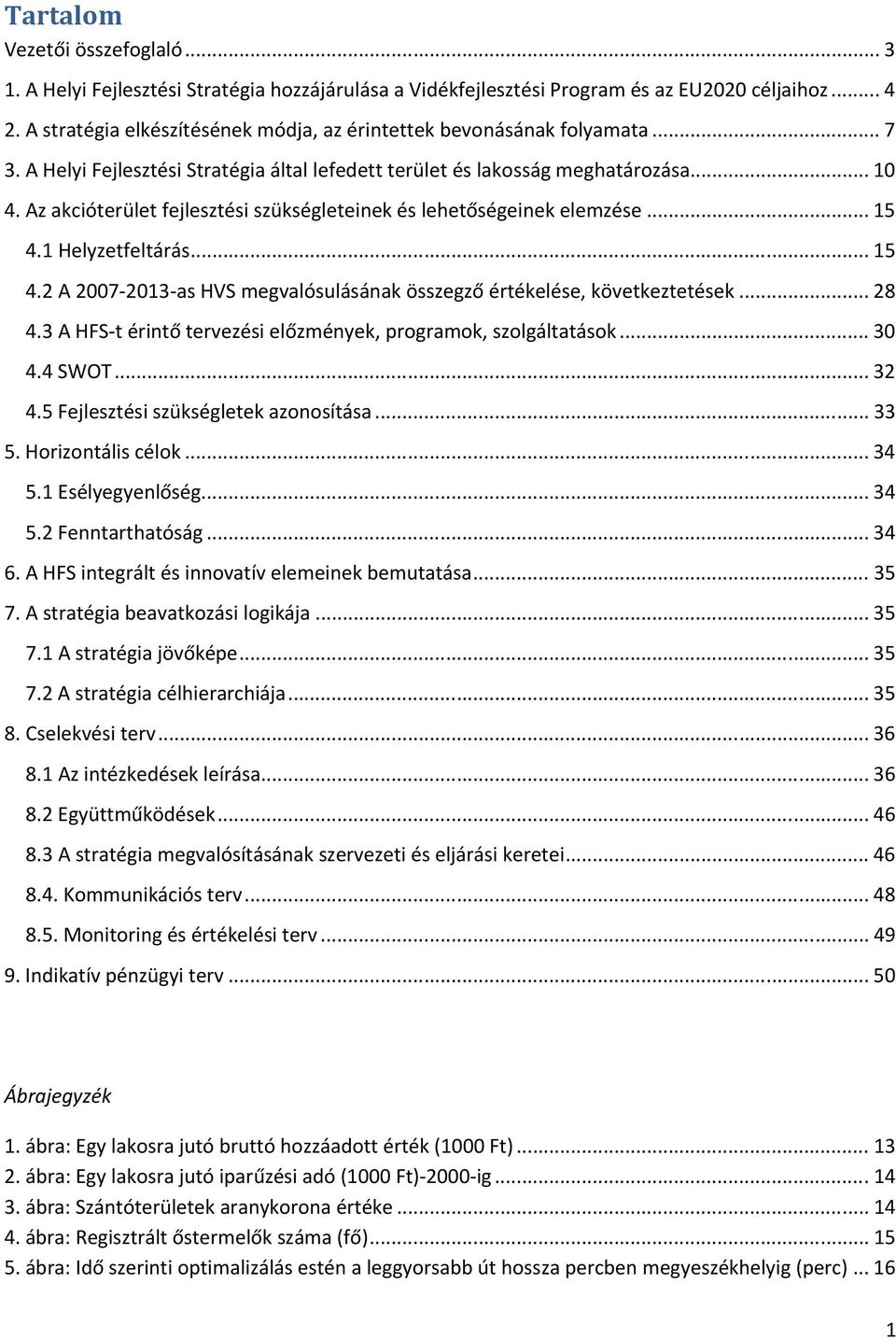 Tartalom

Vezetői összefoglaló ... 3

1. A Helyi Fejlesztési Stratégia hozzájárulása a Vidékfejlesztési Program és az EU2020 céljaihoz ... 4

2. A stratégia elkészítésének módja, az érintettek bevonásának folyamata ... 7

3. A Helyi Fejlesztési Stratégia által lefedett terület és lakosság meghatározása ... 10

4. Az akcióterület fejlesztési szükségleteinek és lehetőségeinek elemzése ... 15

4.1 Helyzetfeltárás ... 15

4.2 A 2007-2013-as HVS megvalósulásának összegző értékelése, következtetések ... 28

4.3 A HFS-t érintő tervezési előzmények, programok, szolgáltatások ... 30

4.4 SWOT ... 32

4.5 Fejlesztési szükségletek azonosítása ... 33

5. Horizontális célok ... 34

5.1 Esélyegyenlőség ... 34

5.2 Fenntarthatóság ... 34

6. A HFS integrált és innovatív elemeinek bemutatása ... 35

7. A stratégia beavatkozási logikája ... 35

7.1 A stratégia jövőképe ... 35

7.2 A stratégia célhierarchiája ... 35

8. Cselekvési terv ... 36

8.1 Az intézkedések leírása ... 36

8.2 Együttműködések ... 46

8.3 A stratégia megvalósításának szervezeti és eljárási keretei ... 46

8.4. Kommunikációs terv ... 48

8.5. Monitoring és értékelési terv ... 49

9. Indikatív pénzügyi terv ... 50

Ábrajegyzék

1. ábra: Egy lakosra jutó bruttó hozzáadott érték (1000 Ft) ... 13

2. ábra: Egy lakosra jutó iparűzési adó (1000 Ft)-2000-ig ... 14

3. ábra: Szántóterületek aranykorona értéke ... 14

4. ábra: Regisztrált őstermelők száma (fő) ... 15

5. ábra: Idő szerinti optimalizálás estén a leggyorsabb út hossza percben megyeszékhelyig (perc) ... 16

1